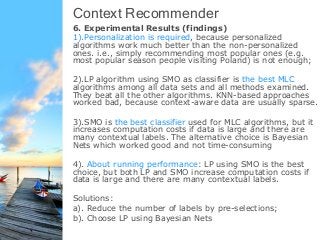 Context Recommender

6. Experimental Results (findings)

1).Personalization is required, because personalized algorithms work much better than the non-personalized ones. i.e., simply recommending most popular ones (e.g. most popular season people visiting Poland) is not enough;

2).LP algorithm using SMO as classifier is the best MLC algorithms among all data sets and all methods examined. They beat all the other algorithms. KNN-based approaches worked bad, because context-aware data are usually sparse.

3).SMO is the best classifier used for MLC algorithms, but it increases computation costs if data is large and there are many contextual labels. The alternative choice is Bayesian Nets which worked good and not time-consuming

4). About running performance: LP using SMO is the best choice, but both LP and SMO increase computation costs if data is large and there are many contextual labels.

Solutions:
a). Reduce the number of labels by pre-selections;
b). Choose LP using Bayesian Nets